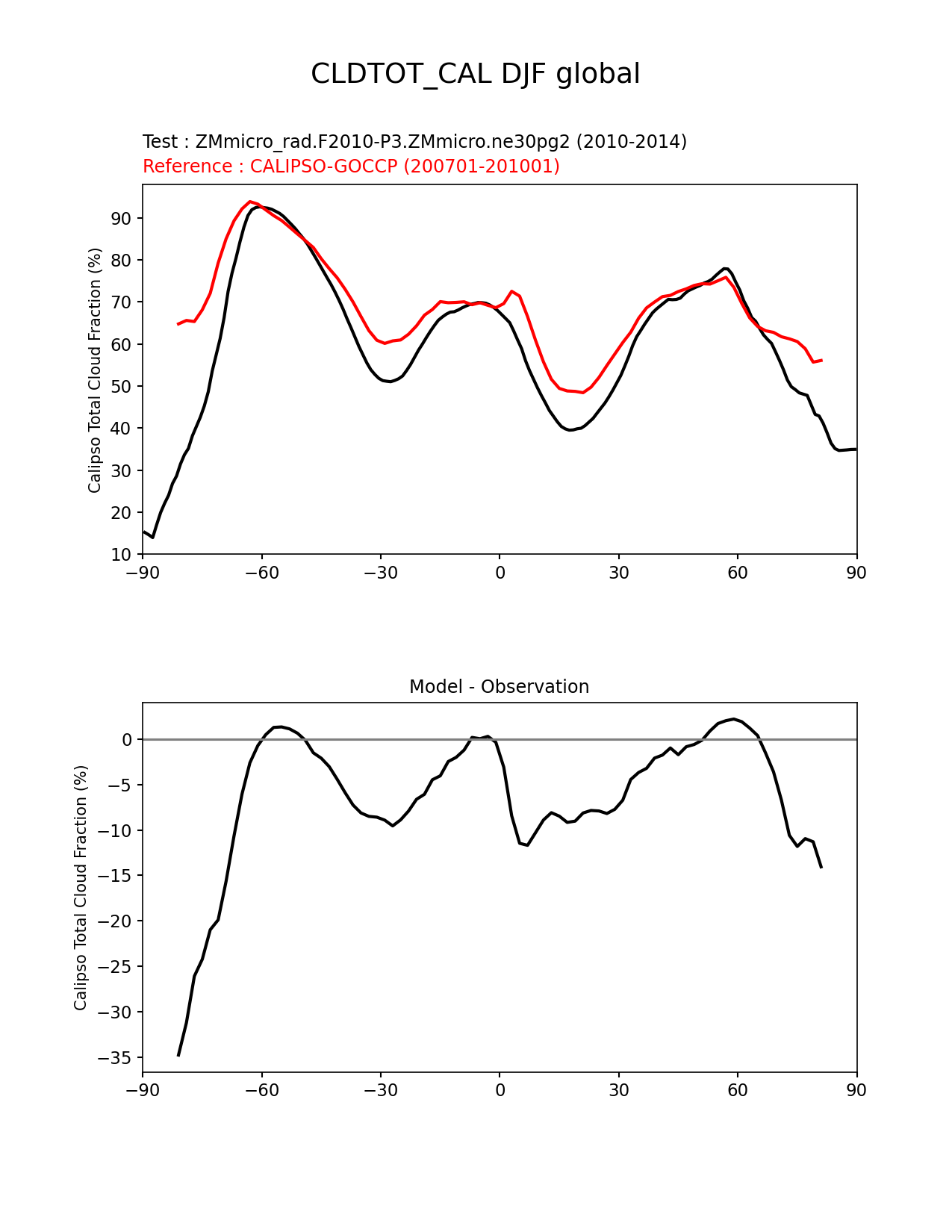 CLDTOT_CAL DJF global

Test : ZMmicro_rad.F2010-P3.ZMmicro.ne30pg2 (2010-2014)
Reference : CALIPSO-GOCCP (200701-201001)

Calipso Total Cloud Fraction (%)

90
80
70
60
50
40
30
20
10

−90 −60 −30 0 30 60 90

Model - Observation

Calipso Total Cloud Fraction (%)

0
−5
−10
−15
−20
−25
−30
−35

−90 −60 −30 0 30 60 90